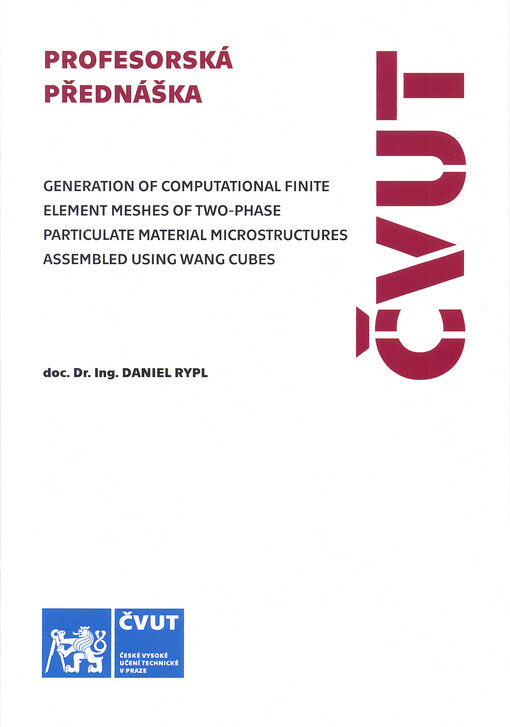 PROFESORSKÁ PŘEDNÁŠKA

ČVUT

GENERATION OF COMPUTATIONAL FINITE ELEMENT MESHES OF TWO-PHASE PARTICULATE MATERIAL MICROSTRUCTURES ASSEMBLED USING WANG CUBES

doc. Dr. Ing. DANIEL RYPL

ČVUT
ČESKÉ VYSOKÉ UČENÍ TECHNICKÉ V PRAZE